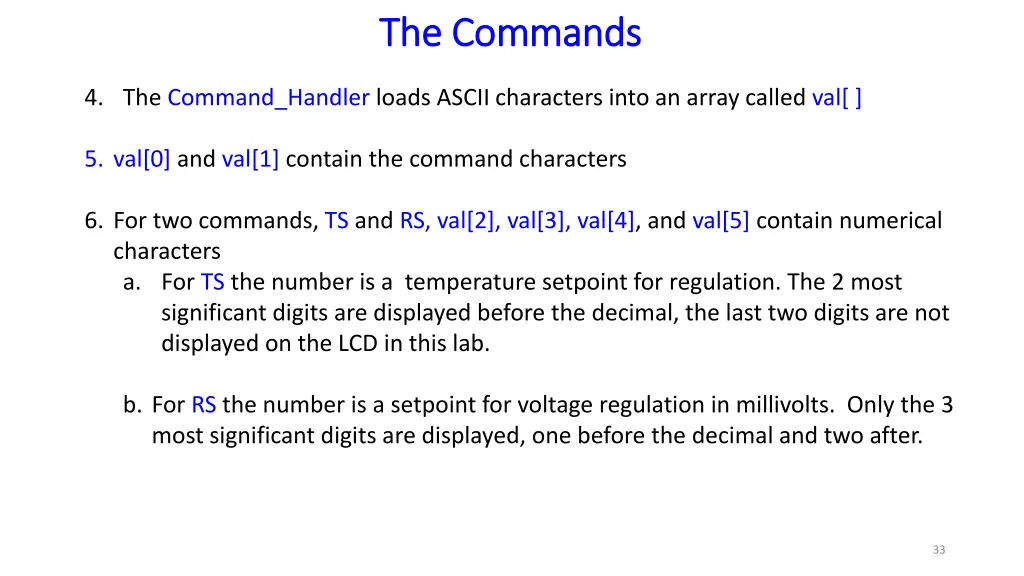 The Commands

4. The Command_Handler loads ASCII characters into an array called val[ ]

5. val[0] and val[1] contain the command characters

6. For two commands, TS and RS, val[2], val[3], val[4], and val[5] contain numerical characters

a. For TS the number is a temperature setpoint for regulation. The 2 most significant digits are displayed before the decimal, the last two digits are not displayed on the LCD in this lab.

b. For RS the number is a setpoint for voltage regulation in millivolts. Only the 3 most significant digits are displayed, one before the decimal and two after.

33